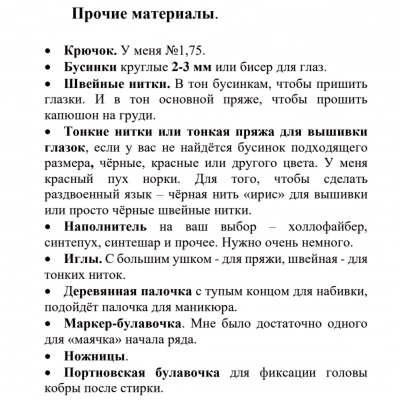 Прочие материалы.

• Крючок. У меня №1,75.
• Бусинки круглые 2-3 мм или бисер для глаз.
• Швейные нитки. В тон бусинкам, чтобы пришить глазки. И в тон основной пряже, чтобы прошить капюшон на груди.
• Тонкие нитки или тонкая пряжа для вышивки глазок, если у вас не найдётся бусинок подходящего размера, чёрные, красные или другого цвета. У меня красный пух норки. Для того, чтобы сделать раздвоенный язык – чёрная нить «ирис» для вышивки или просто чёрные швейные нитки.
• Наполнитель на ваш выбор – холлофайбер, синтепух, синтешар и прочее. Нужно очень немного.
• Иглы. С большим ушком - для пряжи, швейная - для тонких ниток.
• Деревянная палочка с тупым концом для набивки, подойдёт палочка для маникюра.
• Маркер-булавочка. Мне было достаточно одного для «маячка» начала ряда.
• Ножницы.
• Портновская булавочка для фиксации головы кобры после стирки.